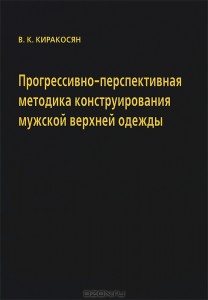 В. К. КИРАКОСЯН

Прогрессивно-перспективная методика конструирования мужской верхней одежды

OZON.ru